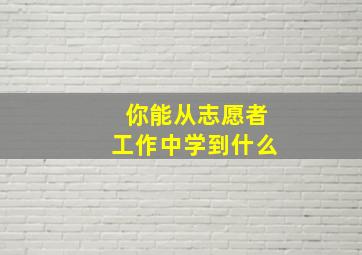 你能从志愿者
工作中学到什么